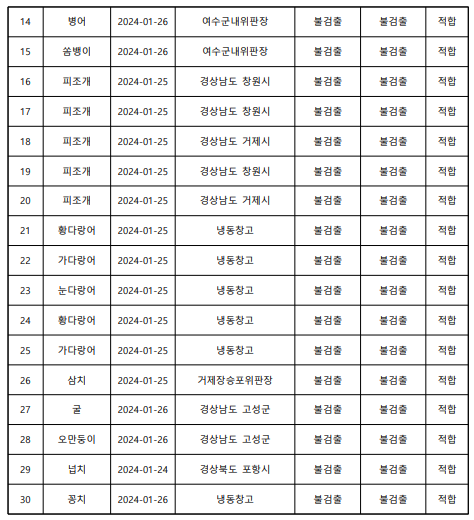 | 14 | 병어 | 2024-01-26 | 여수군내위판장 | 불검출 | 불검출 | 적합 |
|---|---|---|---|---|---|---|
| 15 | 쏨뱅이 | 2024-01-26 | 여수군내위판장 | 불검출 | 불검출 | 적합 |
| 16 | 피조개 | 2024-01-25 | 경상남도 창원시 | 불검출 | 불검출 | 적합 |
| 17 | 피조개 | 2024-01-25 | 경상남도 창원시 | 불검출 | 불검출 | 적합 |
| 18 | 피조개 | 2024-01-25 | 경상남도 거제시 | 불검출 | 불검출 | 적합 |
| 19 | 피조개 | 2024-01-25 | 경상남도 창원시 | 불검출 | 불검출 | 적합 |
| 20 | 피조개 | 2024-01-25 | 경상남도 거제시 | 불검출 | 불검출 | 적합 |
| 21 | 황다랑어 | 2024-01-25 | 냉동창고 | 불검출 | 불검출 | 적합 |
| 22 | 가다랑어 | 2024-01-25 | 냉동창고 | 불검출 | 불검출 | 적합 |
| 23 | 눈다랑어 | 2024-01-25 | 냉동창고 | 불검출 | 불검출 | 적합 |
| 24 | 황다랑어 | 2024-01-25 | 냉동창고 | 불검출 | 불검출 | 적합 |
| 25 | 가다랑어 | 2024-01-25 | 냉동창고 | 불검출 | 불검출 | 적합 |
| 26 | 삼치 | 2024-01-25 | 거제장승포위판장 | 불검출 | 불검출 | 적합 |
| 27 | 굴 | 2024-01-26 | 경상남도 고성군 | 불검출 | 불검출 | 적합 |
| 28 | 오만둥이 | 2024-01-26 | 경상남도 고성군 | 불검출 | 불검출 | 적합 |
| 29 | 넙치 | 2024-01-24 | 경상북도 포항시 | 불검출 | 불검출 | 적합 |
| 30 | 꽁치 | 2024-01-26 | 냉동창고 | 불검출 | 불검출 | 적합 |